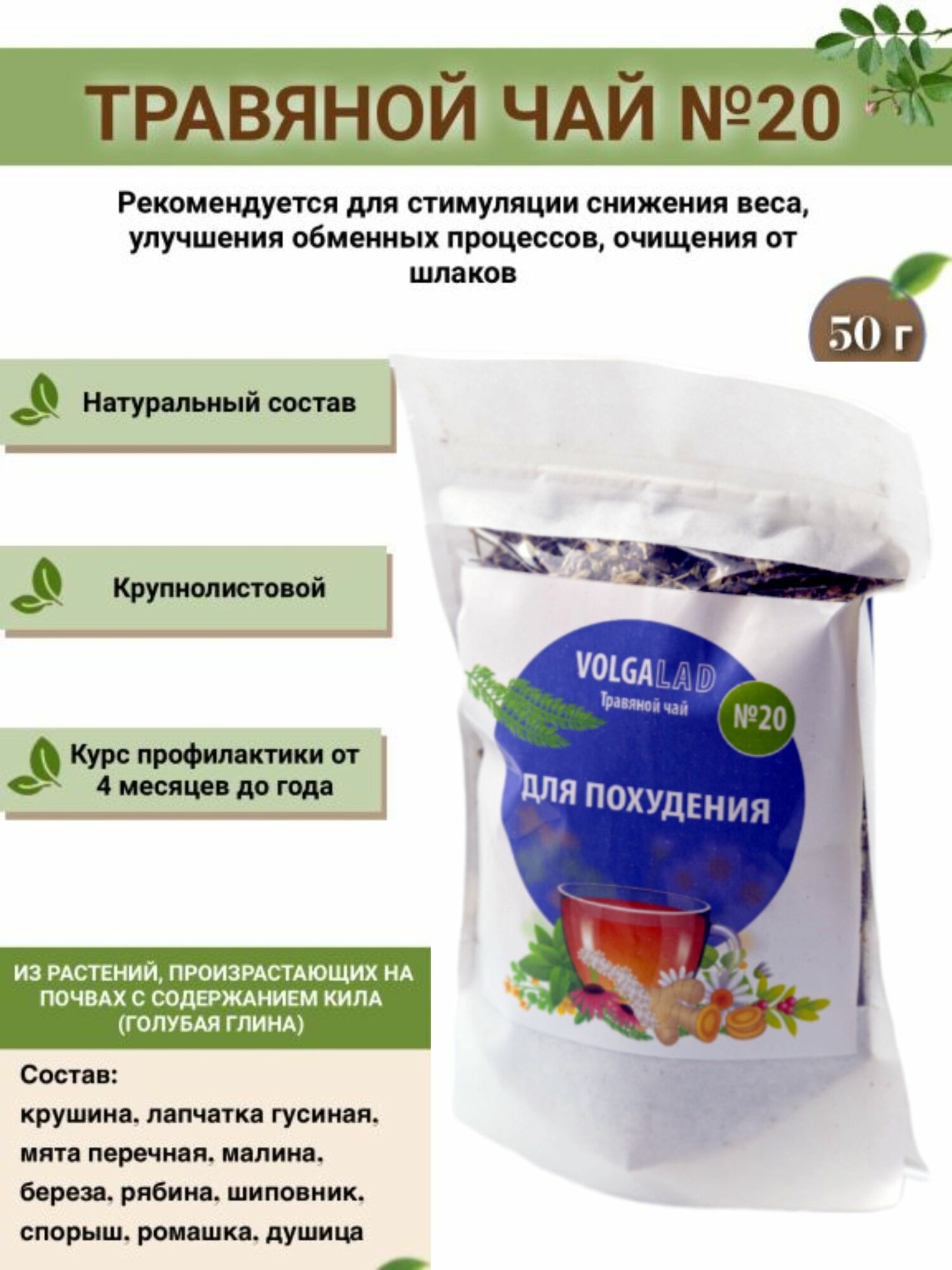 ТРАВЯНОЙ ЧАЙ №20

Рекомендуется для стимуляции снижения веса, улучшения обменных процессов, очищения от шлаков

50 г

Натуральный состав

Крупнолистовой

Курс профилактики от 4 месяцев до года

VOLGALAD
Травяной чай
№20
ДЛЯ ПОХУДЕНИЯ

ИЗ РАСТЕНИЙ, ПРОИЗРАСТАЮЩИХ НА ПОЧВАХ С СОДЕРЖАНИЕМ КИЛА (ГОЛУБАЯ ГЛИНА)

Состав:
крушина, лапчатка гусиная, мята перечная, малина, береза, рябина, шиповник, спорыш, ромашка, душица